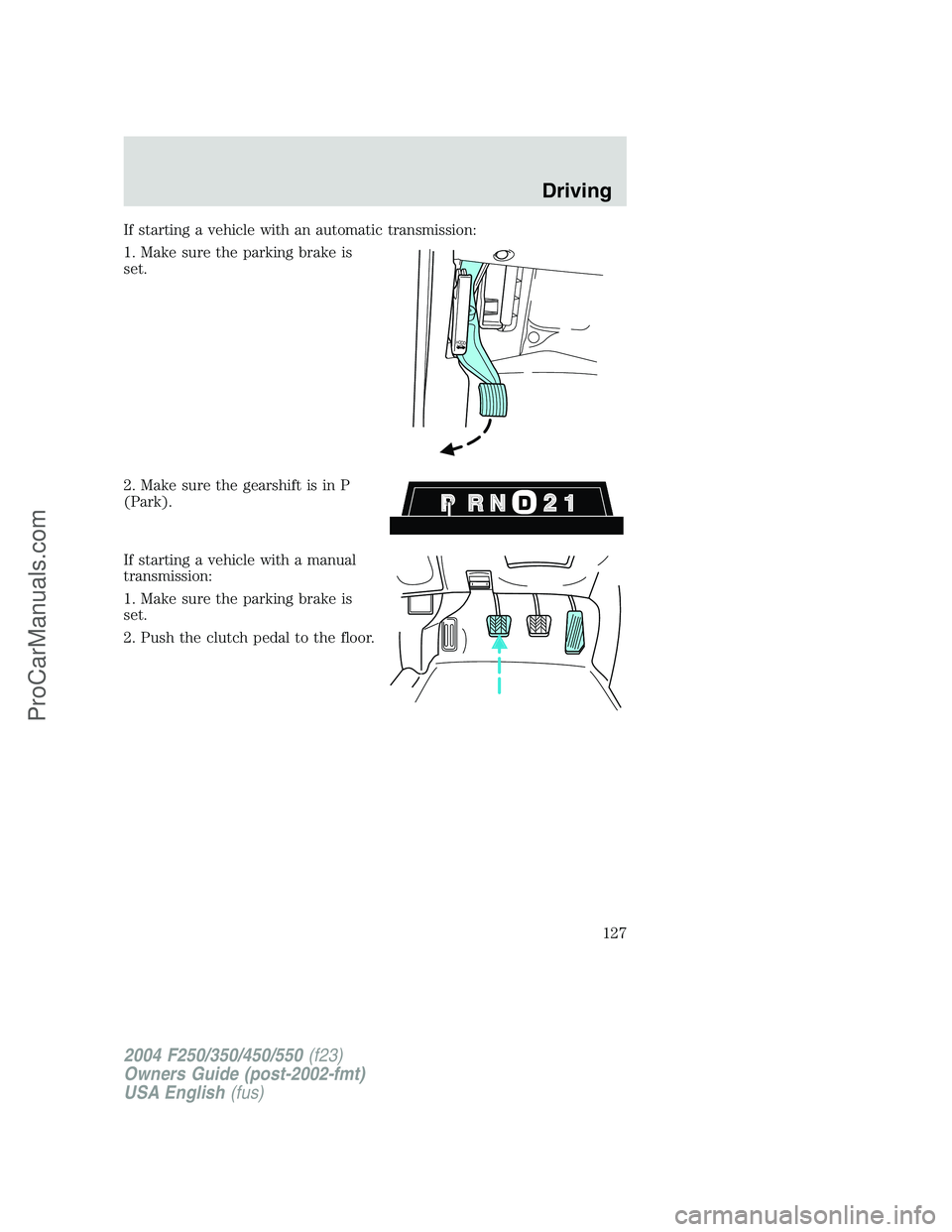 Driving

If starting a vehicle with an automatic transmission:

1. Make sure the parking brake is set.

2. Make sure the gearshift is in P (Park).

P R N D 2 1

If starting a vehicle with a manual transmission:

1. Make sure the parking brake is set.

2. Push the clutch pedal to the floor.

127

2004 F250/350/450/550 (f23)
Owners Guide (post-2002-fmt)
USA English (fus)

ProCarManuals.com

carmanualsonline.info